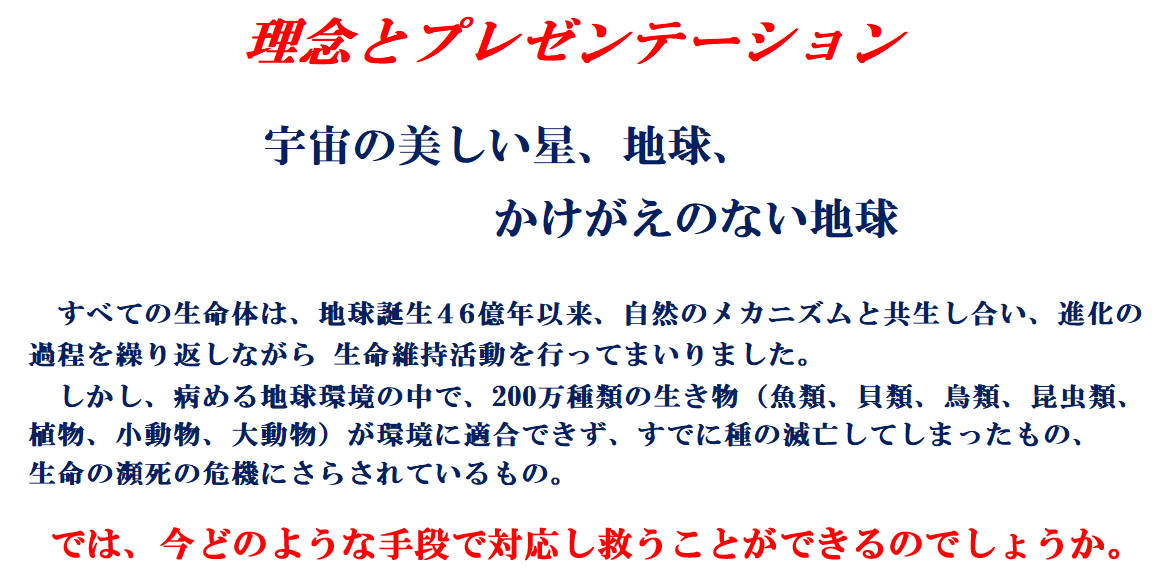 理念とプレゼンテーション

宇宙の美しい星、地球、
かけがえのない地球

すべての生命体は、地球誕生４６億年以来、自然のメカニズムと共生し合い、進化の過程を繰り返しながら 生命維持活動を行ってまいりました。
しかし、病める地球環境の中で、200万種類の生き物（魚類、貝類、鳥類、昆虫類、植物、小動物、大動物）が環境に適合できず、すでに種の滅亡してしまったもの、生命の瀕死の危機にさらされているもの。

では、今どのような手段で対応し救うことができるのでしょうか。